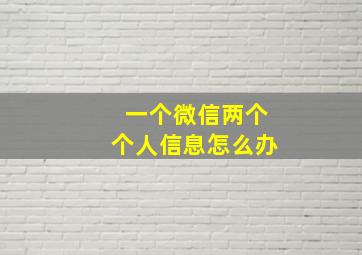 一个微信两个
个人信息怎么办